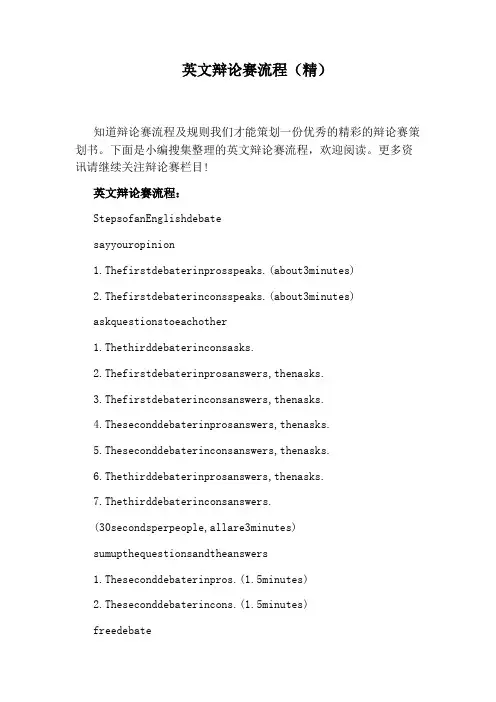 英文辩论赛流程（精）

知道辩论赛流程及规则我们才能策划一份优秀的精彩的辩论赛策划书。下面是小编搜集整理的英文辩论赛流程，欢迎阅读。更多资讯请继续关注辩论赛栏目！

英文辩论赛流程：

StepsofanEnglishdebate

sayyouropinion

1.Thefirstdebaterinprosspeaks.(about3minutes)

2.Thefirstdebaterinconsspeaks.(about3minutes)

askquestionstoeachother

1.Thethirddebaterinconsasks.

2.Thefirstdebaterinprosanswers,thenasks.

3.Thefirstdebaterinconsanswers,thenasks.

4.Theseconddebaterinprosanswers,thenasks.

5.Theseconddebaterinconsanswers,thenasks.

6.Thethirddebaterinprosanswers,thenasks.

7.Thethirddebaterinconsanswers.

(30secondsperpeople,allare3minutes)

sumupthequestionsandtheanswers

1.Theseconddebaterinpros.(1.5minutes)

2.Theseconddebaterincons.(1.5minutes)

freedebate